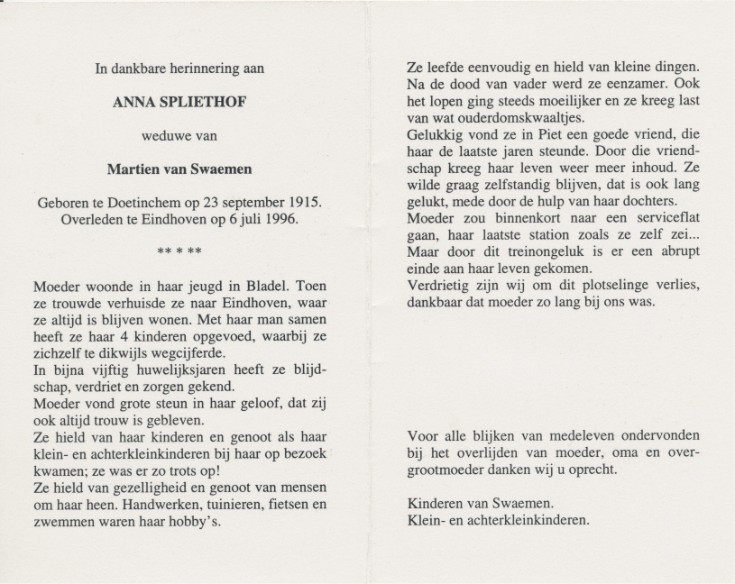 In dankbare herinnering aan

ANNA SPLIETHOF

weduwe van

Martien van Swaemen

Geboren te Doetinchem op 23 september 1915.
Overleden te Eindhoven op 6 juli 1996.

** * **

Moeder woonde in haar jeugd in Bladel. Toen ze trouwde verhuisde ze naar Eindhoven, waar ze altijd is blijven wonen. Met haar man samen heeft ze haar 4 kinderen opgevoed, waarbij ze zichzelf te dikwijls wegcijferde.
In bijna vijftig huwelijksjaren heeft ze blijdschap, verdriet en zorgen gekend.
Moeder vond grote steun in haar geloof, dat zij ook altijd trouw is gebleven.
Ze hield van haar kinderen en genoot als haar klein- en achterkleinkinderen bij haar op bezoek kwamen; ze was er zo trots op!
Ze hield van gezelligheid en genoot van mensen om haar heen. Handwerken, tuinieren, fietsen en zwemmen waren haar hobby's.

Ze leefde eenvoudig en hield van kleine dingen. Na de dood van vader werd ze eenzamer. Ook het lopen ging steeds moeilijker en ze kreeg last van wat ouderdomskwaaltjes.
Gelukkig vond ze in Piet een goede vriend, die haar de laatste jaren steunde. Door die vriendschap kreeg haar leven weer meer inhoud. Ze wilde graag zelfstandig blijven, dat is ook lang gelukt, mede door de hulp van haar dochters.
Moeder zou binnenkort naar een serviceflat gaan, haar laatste station zoals ze zelf zei...
Maar door dit treinongeluk is er een abrupt einde aan haar leven gekomen.
Verdrietig zijn wij om dit plotselinge verlies, dankbaar dat moeder zo lang bij ons was.

Voor alle blijken van medeleven ondervonden bij het overlijden van moeder, oma en overgrootmoeder danken wij u oprecht.

Kinderen van Swaemen.
Klein- en achterkleinkinderen.